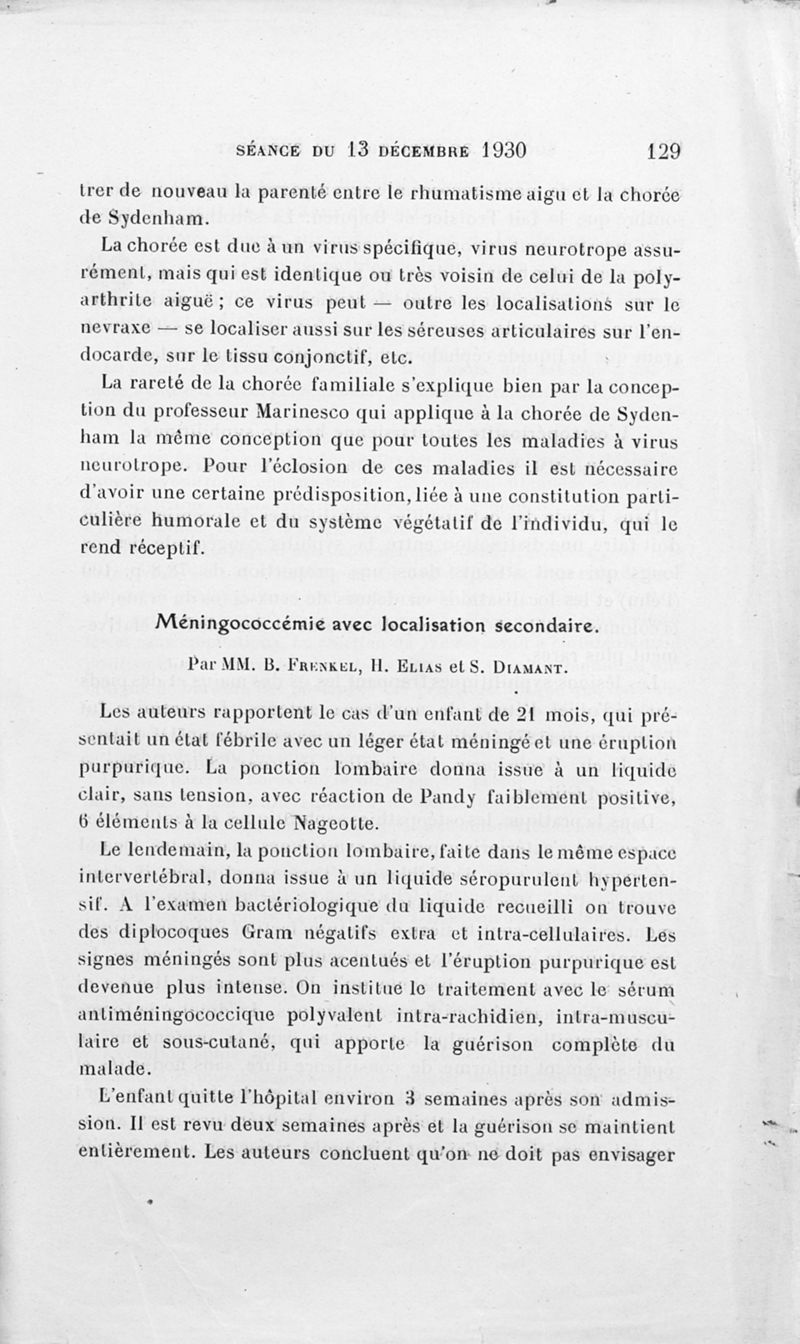 SÉANCE DU 13 DÉCEMBRE 1930 129

trer de nouveau la parenté entre le rhumatisme aigu et la chorée de Sydenham.

La chorée est due à un virus spécifique, virus neurotrope assurément, mais qui est identique ou très voisin de celui de la polyarthrite aiguë ; ce virus peut — outre les localisations sur le nevraxe — se localiser aussi sur les séreuses articulaires sur l'endocarde, sur le tissu conjonctif, etc.

La rareté de la chorée familiale s'explique bien par la conception du professeur Marinesco qui applique à la chorée de Sydenham la même conception que pour toutes les maladies à virus neurotrope. Pour l'éclosion de ces maladies il est nécessaire d'avoir une certaine prédisposition, liée à une constitution particulière humorale et du système végétatif de l'individu, qui le rend réceptif.

Méningococcémie avec localisation secondaire.

Par MM. B. Frenkel, H. Elias et S. Diamant.

Les auteurs rapportent le cas d'un enfant de 21 mois, qui présentait un état fébrile avec un léger état méningé et une éruption purpurique. La ponction lombaire donna issue à un liquide clair, sans tension, avec réaction de Pandy faiblement positive, 6 éléments à la cellule Nageotte.

Le lendemain, la ponction lombaire, faite dans le même espace intervertébral, donna issue à un liquide séropurulent hypertensif. A l'examen bactériologique du liquide recueilli on trouve des diplocoques Gram négatifs extra et intra-cellulaires. Les signes méningés sont plus acentués et l'éruption purpurique est devenue plus intense. On institue le traitement avec le sérum antiméningococcique polyvalent intra-rachidien, intra-musculaire et sous-cutané, qui apporte la guérison complète du malade.

L'enfant quitte l'hôpital environ 3 semaines après son admission. Il est revu deux semaines après et la guérison se maintient entièrement. Les auteurs concluent qu'on ne doit pas envisager